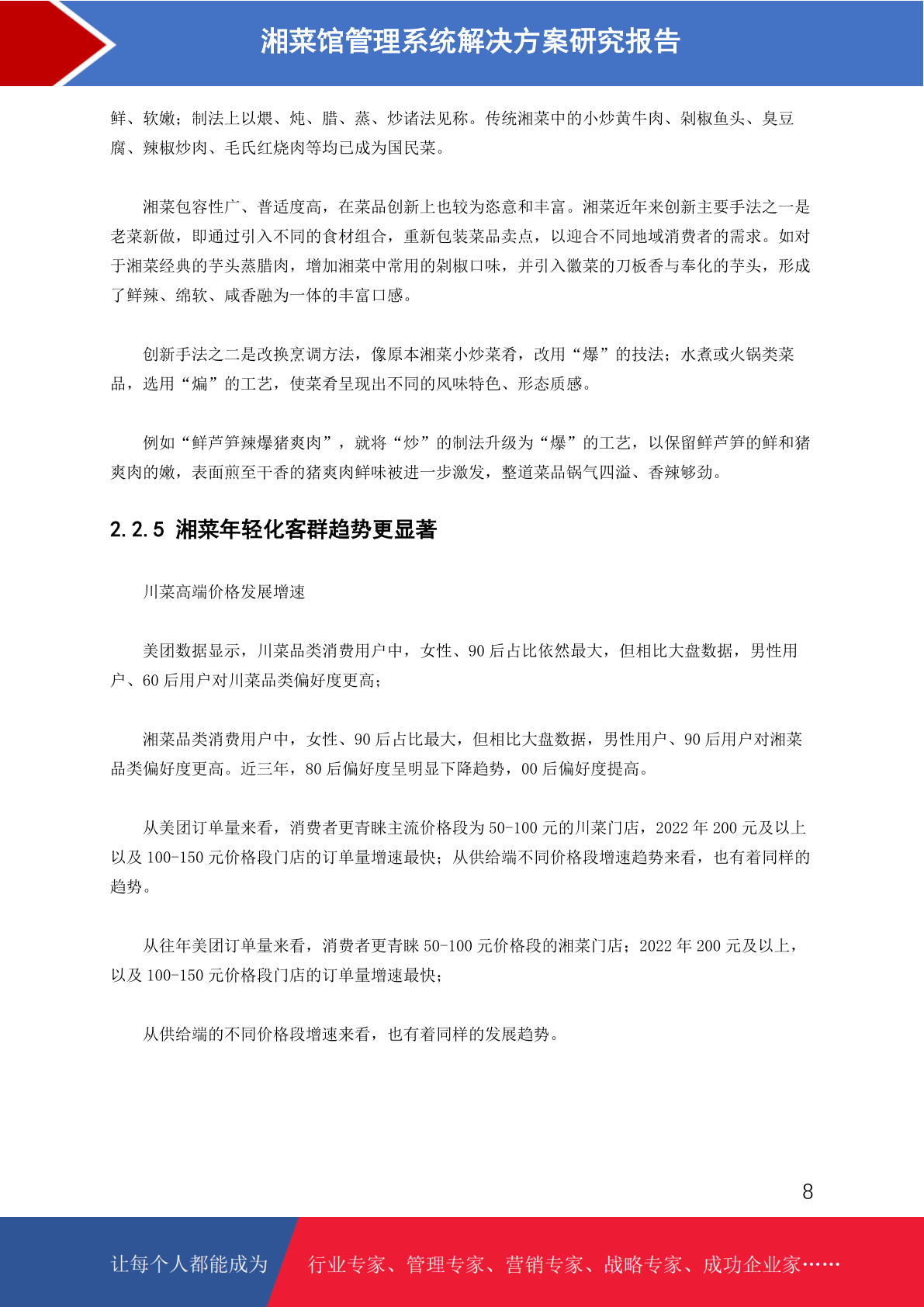 湘菜馆管理系统解决方案研究报告

鲜、软嫩；制法上以煨、炖、腊、蒸、炒诸法见称。传统湘菜中的小炒黄牛肉、剁椒鱼头、臭豆腐、辣椒炒肉、毛氏红烧肉等均已成为国民菜。

湘菜包容性广、普适度高，在菜品创新上也较为恣意和丰富。湘菜近年来创新主要手法之一是老菜新做，即通过引入不同的食材组合，重新包装菜品卖点，以迎合不同地域消费者的需求。如对于湘菜经典的芋头蒸腊肉，增加湘菜中常用的剁椒口味，并引入徽菜的刀板香与奉化的芋头，形成了鲜辣、绵软、咸香融为一体的丰富口感。

创新手法之二是改换烹调方法，像原本湘菜小炒菜肴，改用“爆”的技法；水煮或火锅类菜品，选用“煸”的工艺，使菜肴呈现出不同的风味特色、形态质感。

例如“鲜芦笋辣爆猪爽肉”，就将“炒”的制法升级为“爆”的工艺，以保留鲜芦笋的鲜和猪爽肉的嫩，表面煎至干香的猪爽肉鲜味被进一步激发，整道菜品锅气四溢、香辣够劲。

2.2.5 湘菜年轻化客群趋势更显著

川菜高端价格发展增速

美团数据显示，川菜品类消费用户中，女性、90 后占比依然最大，但相比大盘数据，男性用户、60 后用户对川菜品类偏好度更高；

湘菜品类消费用户中，女性、90 后占比最大，但相比大盘数据，男性用户、90 后用户对湘菜品类偏好度更高。近三年，80 后偏好度呈明显下降趋势，00 后偏好度提高。

从美团订单量来看，消费者更青睐主流价格段为 50-100 元的川菜门店，2022 年 200 元及以上以及 100-150 元价格段门店的订单量增速最快；从供给端不同价格段增速趋势来看，也有着同样的趋势。

从往年美团订单量来看，消费者更青睐 50-100 元价格段的湘菜门店；2022 年 200 元及以上，以及 100-150 元价格段门店的订单量增速最快；

从供给端的不同价格段增速来看，也有着同样的发展趋势。

8

让每个人都能成为 行业专家、管理专家、营销专家、战略专家、成功企业家……